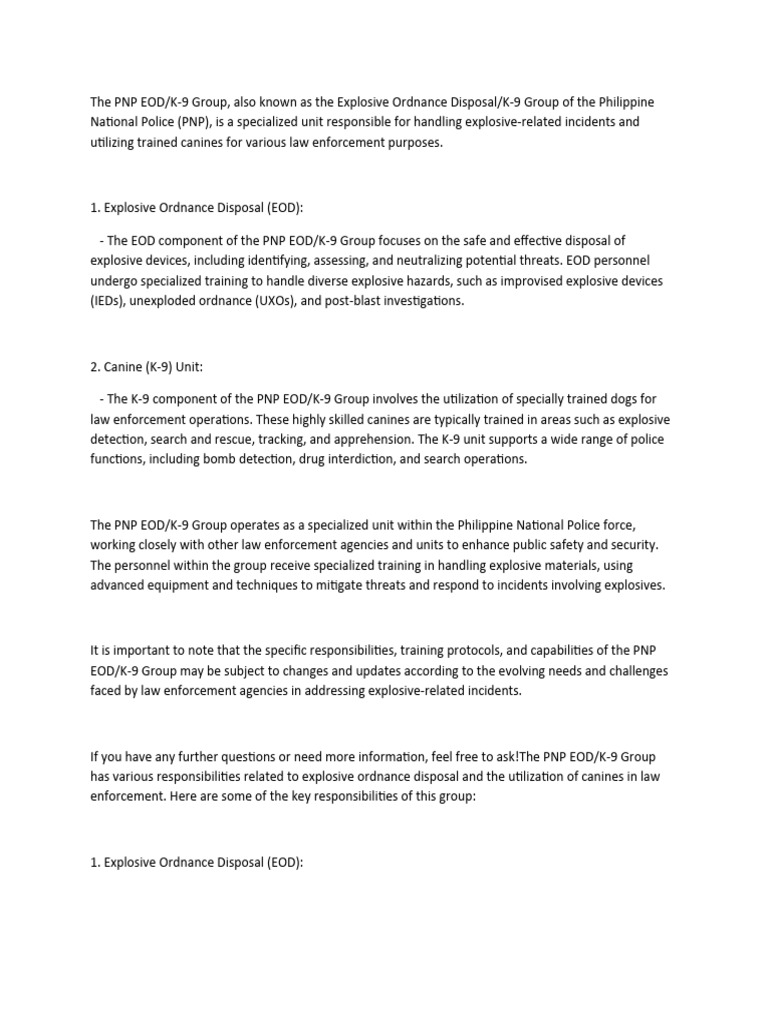 The PNP EOD/K-9 Group, also known as the Explosive Ordnance Disposal/K-9 Group of the Philippine National Police (PNP), is a specialized unit responsible for handling explosive-related incidents and utilizing trained canines for various law enforcement purposes.

1. Explosive Ordnance Disposal (EOD):

- The EOD component of the PNP EOD/K-9 Group focuses on the safe and effective disposal of explosive devices, including identifying, assessing, and neutralizing potential threats. EOD personnel undergo specialized training to handle diverse explosive hazards, such as improvised explosive devices (IEDs), unexploded ordnance (UXOs), and post-blast investigations.

2. Canine (K-9) Unit:

- The K-9 component of the PNP EOD/K-9 Group involves the utilization of specially trained dogs for law enforcement operations. These highly skilled canines are typically trained in areas such as explosive detection, search and rescue, tracking, and apprehension. The K-9 unit supports a wide range of police functions, including bomb detection, drug interdiction, and search operations.

The PNP EOD/K-9 Group operates as a specialized unit within the Philippine National Police force, working closely with other law enforcement agencies and units to enhance public safety and security. The personnel within the group receive specialized training in handling explosive materials, using advanced equipment and techniques to mitigate threats and respond to incidents involving explosives.

It is important to note that the specific responsibilities, training protocols, and capabilities of the PNP EOD/K-9 Group may be subject to changes and updates according to the evolving needs and challenges faced by law enforcement agencies in addressing explosive-related incidents.

If you have any further questions or need more information, feel free to ask!The PNP EOD/K-9 Group has various responsibilities related to explosive ordnance disposal and the utilization of canines in law enforcement. Here are some of the key responsibilities of this group:

1. Explosive Ordnance Disposal (EOD):